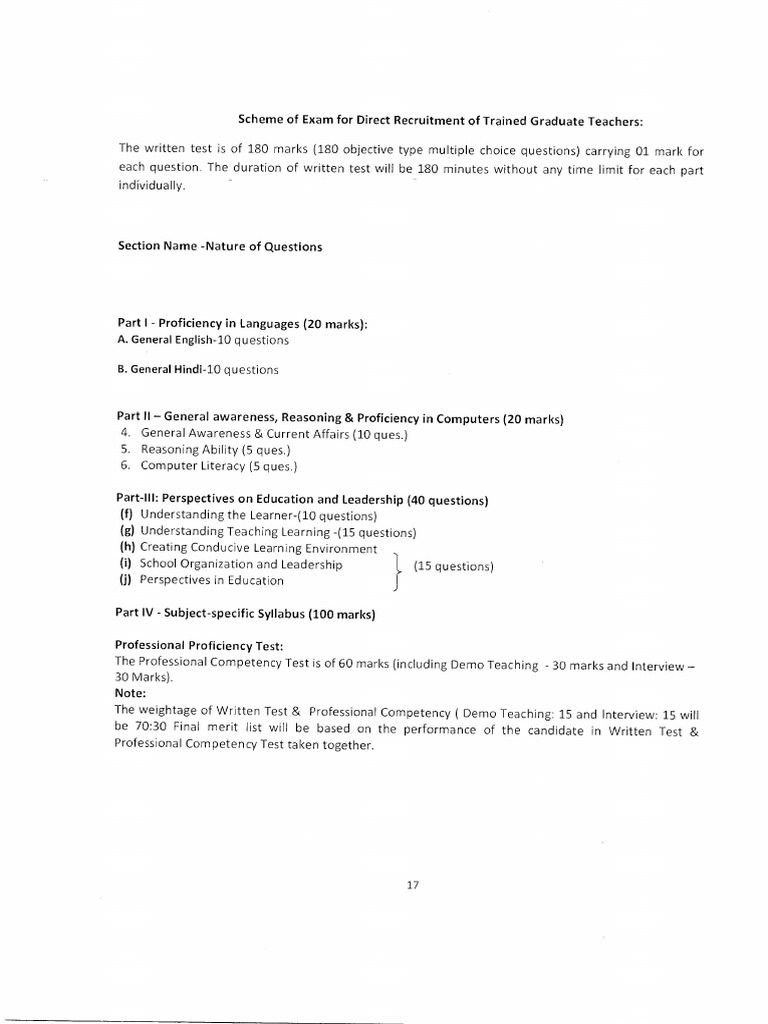 Scheme of Exam for Direct Recruitment of Trained Graduate Teachers:

The written test is of 180 marks (180 objective type multiple choice questions) carrying 01 mark for each question. The duration of written test will be 180 minutes without any time limit for each part individually.

Section Name -Nature of Questions

Part I - Proficiency in Languages (20 marks):
A. General English-10 questions

B. General Hindi-10 questions

Part II – General awareness, Reasoning & Proficiency in Computers (20 marks)
4. General Awareness & Current Affairs (10 ques.)
5. Reasoning Ability (5 ques.)
6. Computer Literacy (5 ques.)

Part-III: Perspectives on Education and Leadership (40 questions)
(f) Understanding the Learner-(10 questions)
(g) Understanding Teaching Learning -(15 questions)
(h) Creating Conducive Learning Environment
(i) School Organization and Leadership
(j) Perspectives in Education
(15 questions)

Part IV - Subject-specific Syllabus (100 marks)

Professional Proficiency Test:
The Professional Competency Test is of 60 marks (including Demo Teaching - 30 marks and Interview – 30 Marks).
Note:
The weightage of Written Test & Professional Competency ( Demo Teaching: 15 and Interview: 15 will be 70:30 Final merit list will be based on the performance of the candidate in Written Test & Professional Competency Test taken together.

17